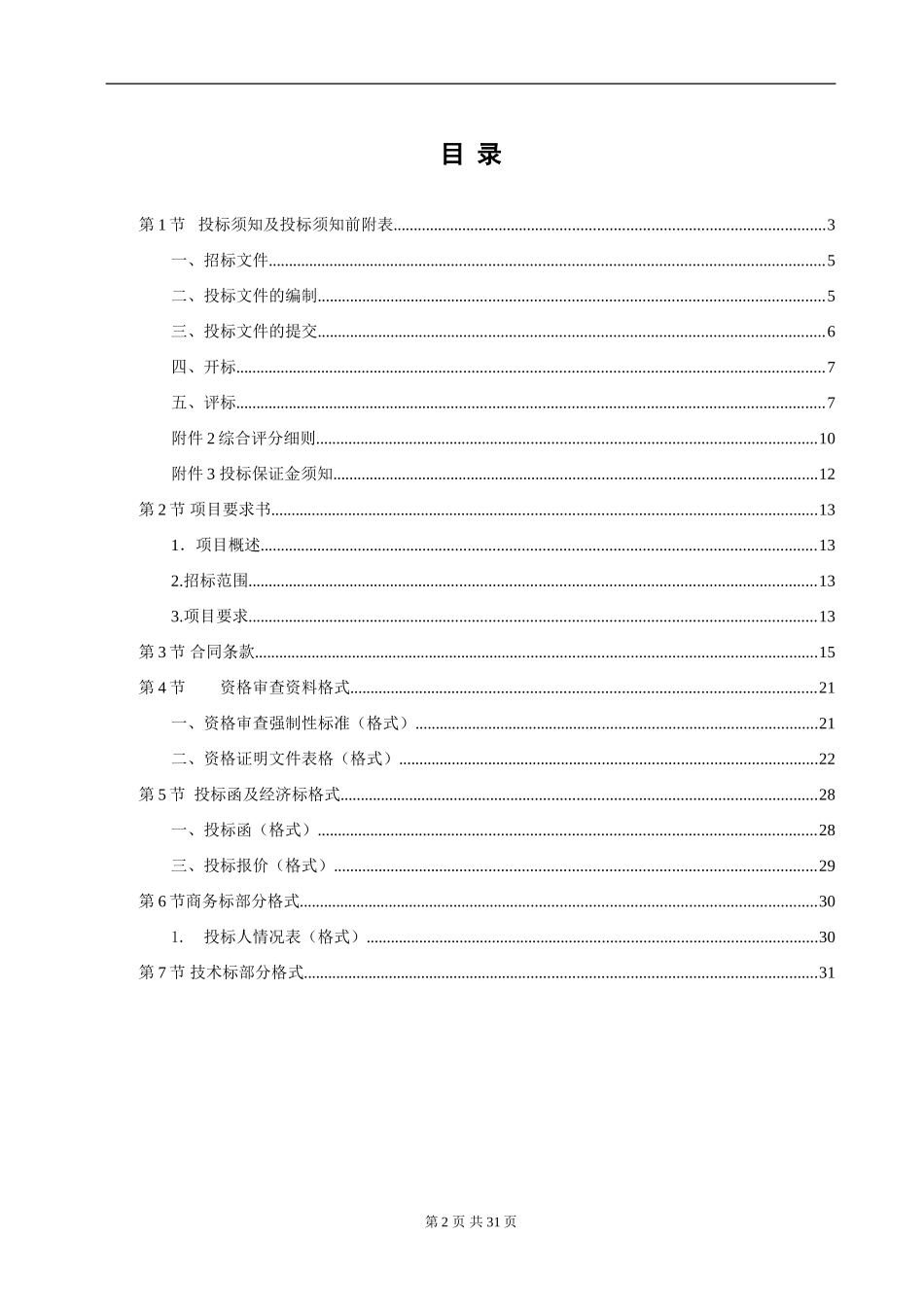 目 录

第 1 节 投标须知及投标须知前附表......3

一、招标文件......5

二、投标文件的编制......5

三、投标文件的提交......6

四、开标......7

五、评标......7

附件 2 综合评分细则......10

附件 3 投标保证金须知......12

第 2 节 项目要求书......13

1．项目概述......13

2.招标范围......13

3.项目要求......13

第 3 节 合同条款......15

第 4 节 资格审查资料格式......21

一、资格审查强制性标准（格式）......21

二、资格证明文件表格（格式）......22

第 5 节 投标函及经济标格式......28

一、投标函（格式）......28

三、投标报价（格式）......29

第 6 节商务标部分格式......30

1. 投标人情况表（格式）......30

第 7 节 技术标部分格式......31

第 2 页 共 31 页